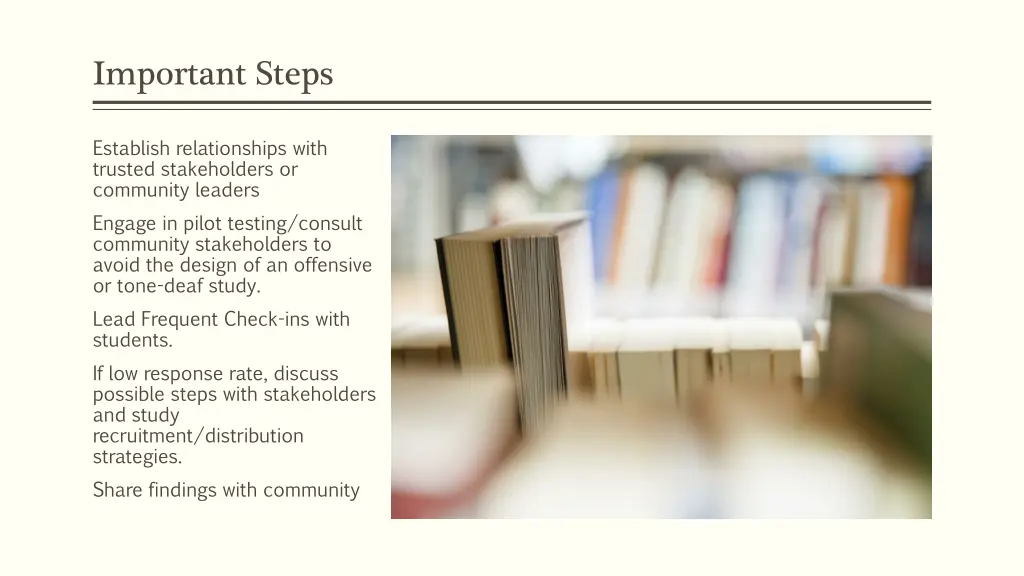 Important Steps

Establish relationships with trusted stakeholders or community leaders

Engage in pilot testing/consult community stakeholders to avoid the design of an offensive or tone-deaf study.

Lead Frequent Check-ins with students.

If low response rate, discuss possible steps with stakeholders and study recruitment/distribution strategies.

Share findings with community